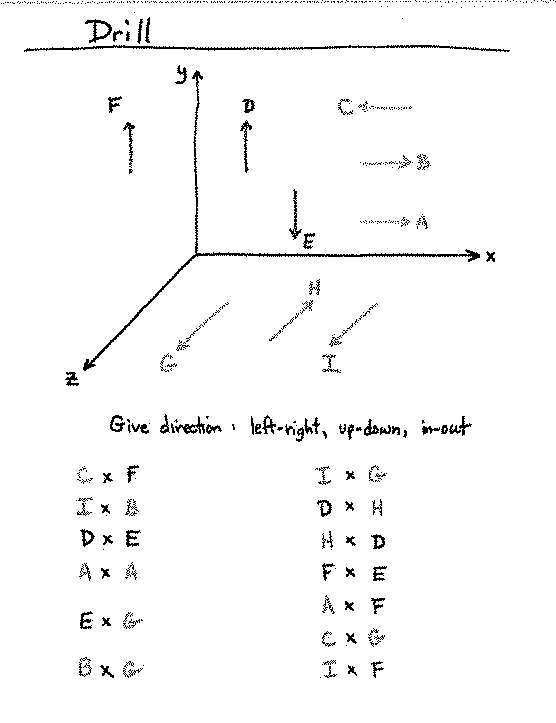 Drill

y

F

D

C

B

A

E

x

H

G

I

z

Give direction : left-right, up-down, in-out

C × F
I × B
D × E
A × A
E × G
B × G

I × G
D × H
H × D
F × E
A × F
C × G
I × F